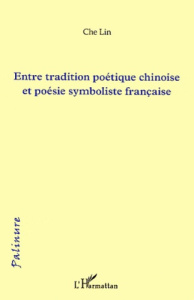 Che Lin

Entre tradition poétique chinoise et poésie symboliste française

Palinure

L'Harmattan